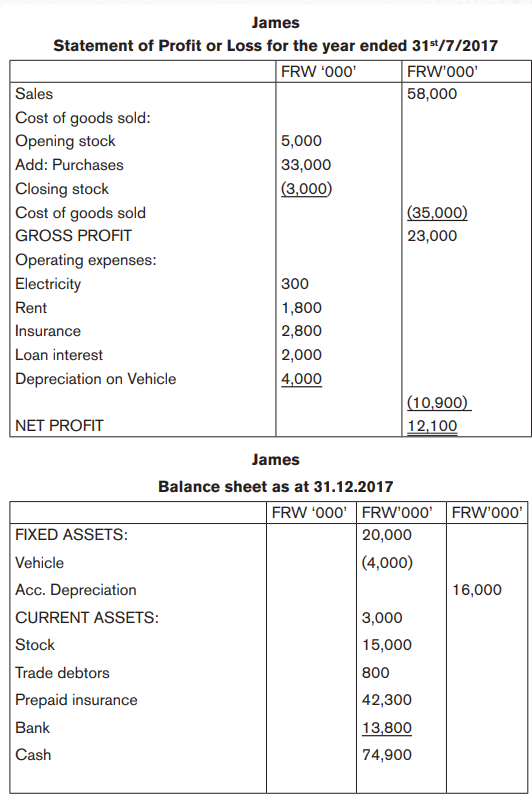 James

Statement of Profit or Loss for the year ended 31$^{st}$/7/2017

|  | FRW '000' | FRW'000' |
|---|---|---|
| Sales |  | 58,000 |
| Cost of goods sold: |  |  |
| Opening stock | 5,000 |  |
| Add: Purchases | 33,000 |  |
| Closing stock | (3,000) |  |
| Cost of goods sold |  | (35,000) |
| GROSS PROFIT |  | 23,000 |
| Operating expenses: |  |  |
| Electricity | 300 |  |
| Rent | 1,800 |  |
| Insurance | 2,800 |  |
| Loan interest | 2,000 |  |
| Depreciation on Vehicle | 4,000 |  |
|  |  | (10,900) |
| NET PROFIT |  | 12,100 |

James

Balance sheet as at 31.12.2017

|  | FRW '000' | FRW'000' | FRW'000' |
|---|---|---|---|
| FIXED ASSETS: |  | 20,000 |  |
| Vehicle |  | (4,000) |  |
| Acc. Depreciation |  |  | 16,000 |
| CURRENT ASSETS: |  | 3,000 |  |
| Stock |  | 15,000 |  |
| Trade debtors |  | 800 |  |
| Prepaid insurance |  | 42,300 |  |
| Bank |  | 13,800 |  |
| Cash |  | 74,900 |  |